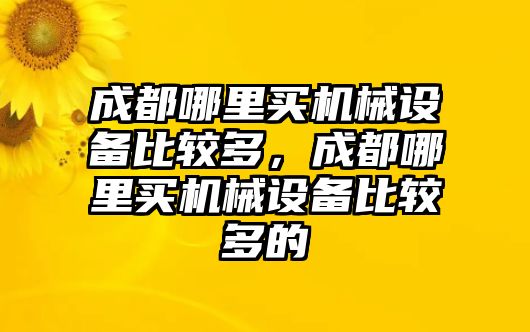 成都哪里买机械设备比较多，成都哪里买机械设备比较多的